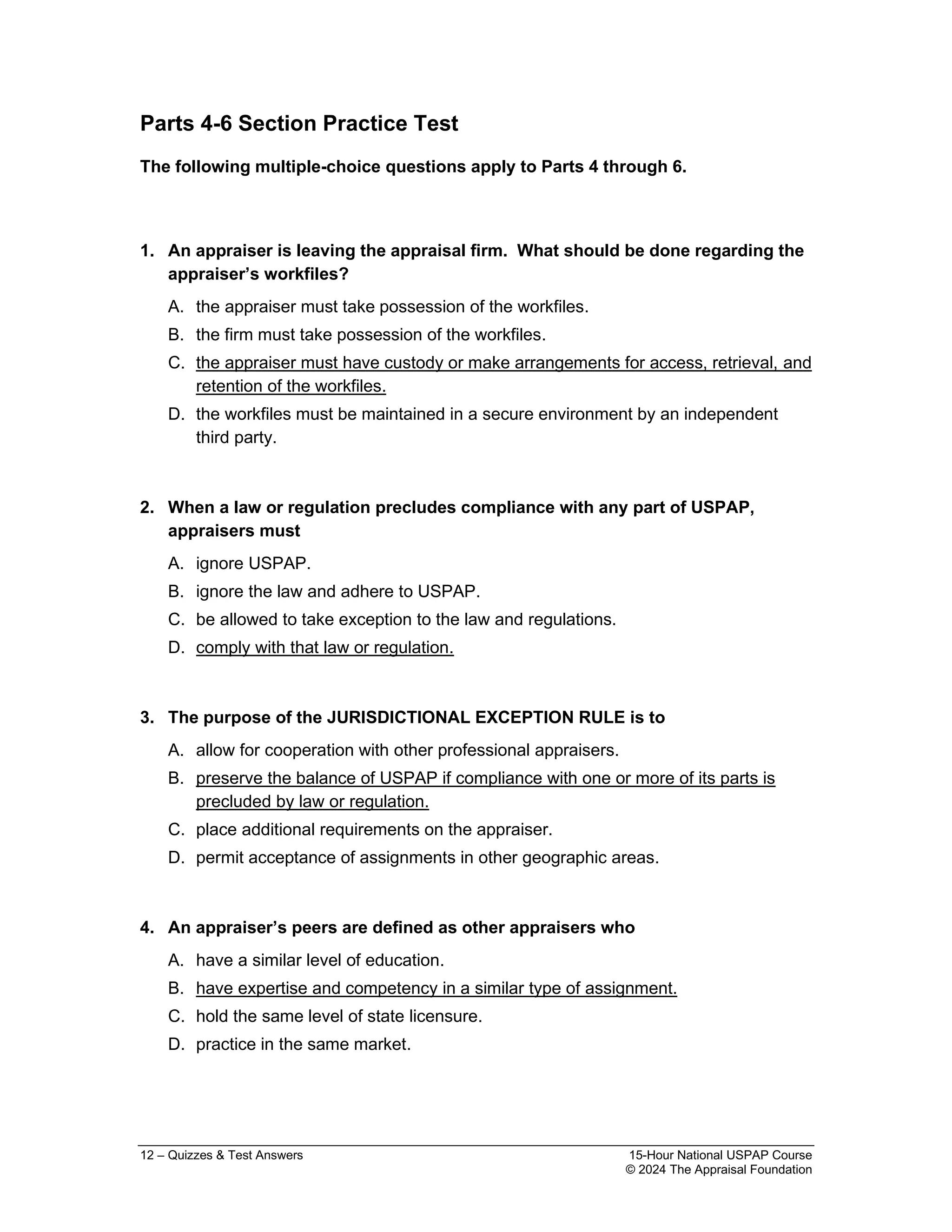 Parts 4-6 Section Practice Test

The following multiple-choice questions apply to Parts 4 through 6.

1. An appraiser is leaving the appraisal firm. What should be done regarding the appraiser's workfiles?

A. the appraiser must take possession of the workfiles.
B. the firm must take possession of the workfiles.
C. the appraiser must have custody or make arrangements for access, retrieval, and retention of the workfiles.
D. the workfiles must be maintained in a secure environment by an independent third party.

2. When a law or regulation precludes compliance with any part of USPAP, appraisers must

A. ignore USPAP.
B. ignore the law and adhere to USPAP.
C. be allowed to take exception to the law and regulations.
D. comply with that law or regulation.

3. The purpose of the JURISDICTIONAL EXCEPTION RULE is to

A. allow for cooperation with other professional appraisers.
B. preserve the balance of USPAP if compliance with one or more of its parts is precluded by law or regulation.
C. place additional requirements on the appraiser.
D. permit acceptance of assignments in other geographic areas.

4. An appraiser's peers are defined as other appraisers who

A. have a similar level of education.
B. have expertise and competency in a similar type of assignment.
C. hold the same level of state licensure.
D. practice in the same market.

12 – Quizzes & Test Answers

15-Hour National USPAP Course
© 2024 The Appraisal Foundation